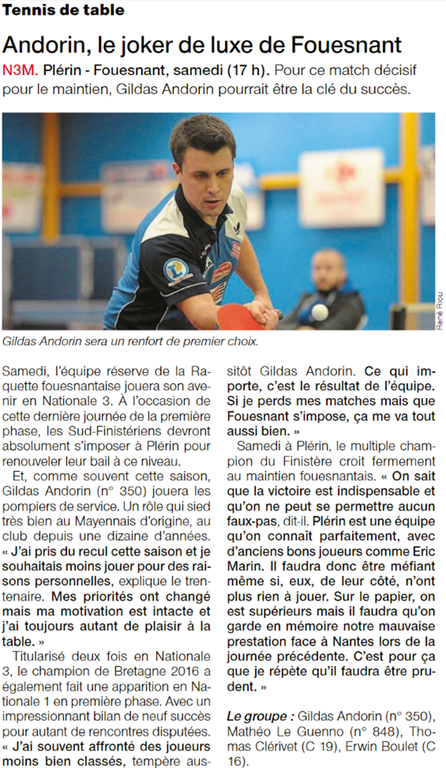 Tennis de table

Andorin, le joker de luxe de Fouesnant

N3M. Plérin - Fouesnant, samedi (17 h). Pour ce match décisif pour le maintien, Gildas Andorin pourrait être la clé du succès.

René Riou

Gildas Andorin sera un renfort de premier choix.

Samedi, l'équipe réserve de la Raquette fouesnantaise jouera son avenir en Nationale 3. À l'occasion de cette dernière journée de la première phase, les Sud-Finistériens devront absolument s'imposer à Plérin pour renouveler leur bail à ce niveau.

Et, comme souvent cette saison, Gildas Andorin (n° 350) jouera les pompiers de service. Un rôle qui sied très bien au Mayennais d'origine, au club depuis une dizaine d'années. « J'ai pris du recul cette saison et je souhaitais moins jouer pour des raisons personnelles, explique le trentenaire. Mes priorités ont changé mais ma motivation est intacte et j'ai toujours autant de plaisir à la table. »

Titularisé deux fois en Nationale 3, le champion de Bretagne 2016 a également fait une apparition en Nationale 1 en première phase. Avec un impressionnant bilan de neuf succès pour autant de rencontres disputées. « J'ai souvent affronté des joueurs moins bien classés, tempère aussitôt Gildas Andorin. Ce qui importe, c'est le résultat de l'équipe. Si je perds mes matches mais que Fouesnant s'impose, ça me va tout aussi bien. »

Samedi à Plérin, le multiple champion du Finistère croit fermement au maintien fouesnantais. « On sait que la victoire est indispensable et qu'on ne peut se permettre aucun faux-pas, dit-il. Plérin est une équipe qu'on connaît parfaitement, avec d'anciens bons joueurs comme Eric Marin. Il faudra donc être méfiant même si, eux, de leur côté, n'ont plus rien à jouer. Sur le papier, on est supérieurs mais il faudra qu'on garde en mémoire notre mauvaise prestation face à Nantes lors de la journée précédente. C'est pour ça que je répète qu'il faudra être prudent. »

Le groupe : Gildas Andorin (n° 350), Mathéo Le Guenno (n° 848), Thomas Clérivet (C 19), Erwin Boulet (C 16).